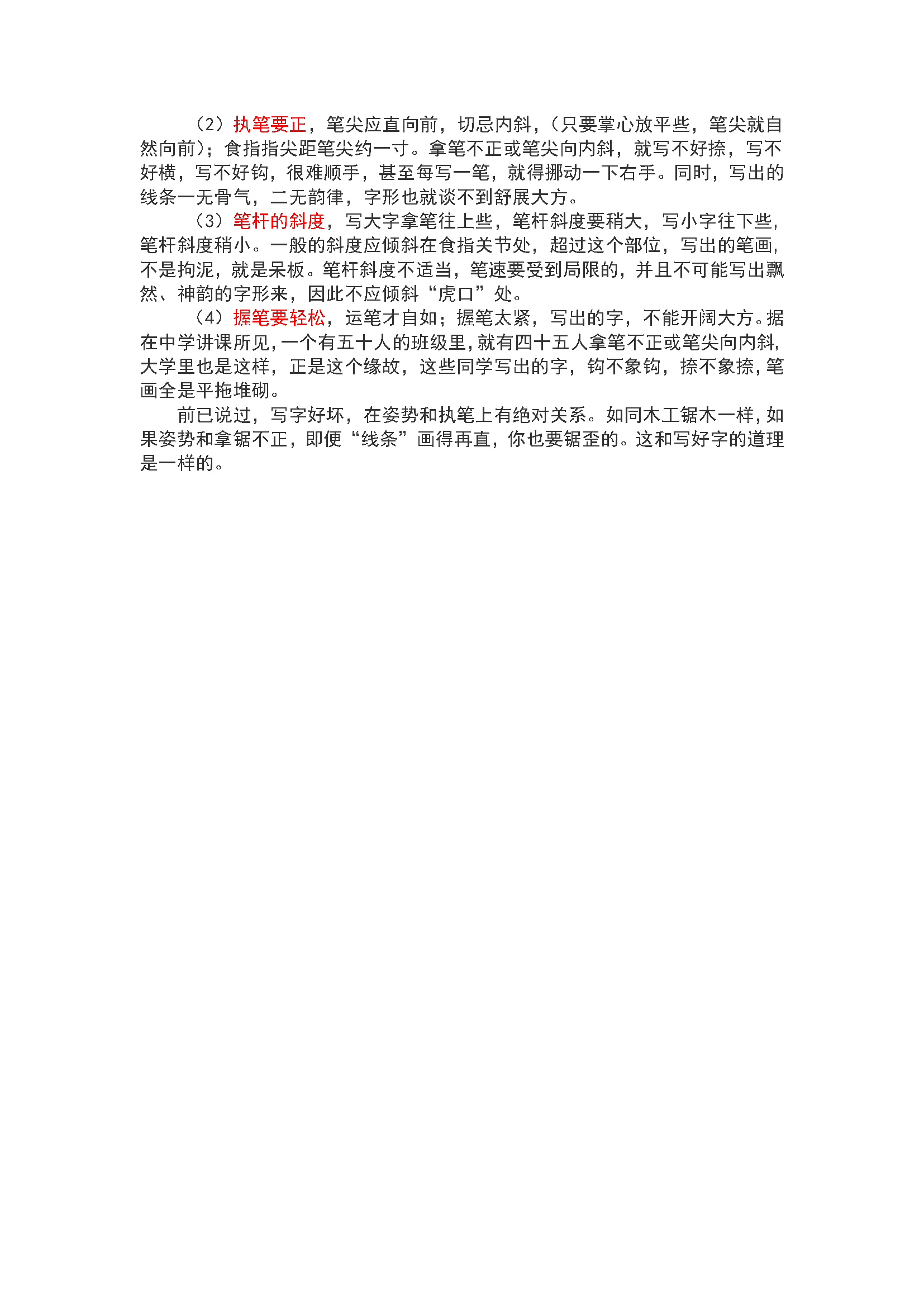 （2）执笔要正，笔尖应直向前，切忌内斜，（只要掌心放平些，笔尖就自然向前）；食指指尖距笔尖约一寸。拿笔不正或笔尖向内斜，就写不好捺，写不好横，写不好钩，很难顺手，甚至每写一笔，就得挪动一下右手。同时，写出的线条一无骨气，二无韵律，字形也就谈不到舒展大方。

（3）笔杆的斜度，写大字拿笔往上些，笔杆斜度要稍大，写小字往下些，笔杆斜度稍小。一般的斜度应倾斜在食指关节处，超过这个部位，写出的笔画，不是拘泥，就是呆板。笔杆斜度不适当，笔速要受到局限的，并且不可能写出飘然、神韵的字形来，因此不应倾斜“虎口”处。

（4）握笔要轻松，运笔才自如；握笔太紧，写出的字，不能开阔大方。据在中学讲课所见，一个有五十人的班级里，就有四十五人拿笔不正或笔尖向内斜，大学里也是这样，正是这个缘故，这些同学写出的字，钩不象钩，捺不象捺，笔画全是平拖堆砌。

前已说过，写字好坏，在姿势和执笔上有绝对关系。如同木工锯木一样，如果姿势和拿锯不正，即便“线条”画得再直，你也要锯歪的。这和写好字的道理是一样的。